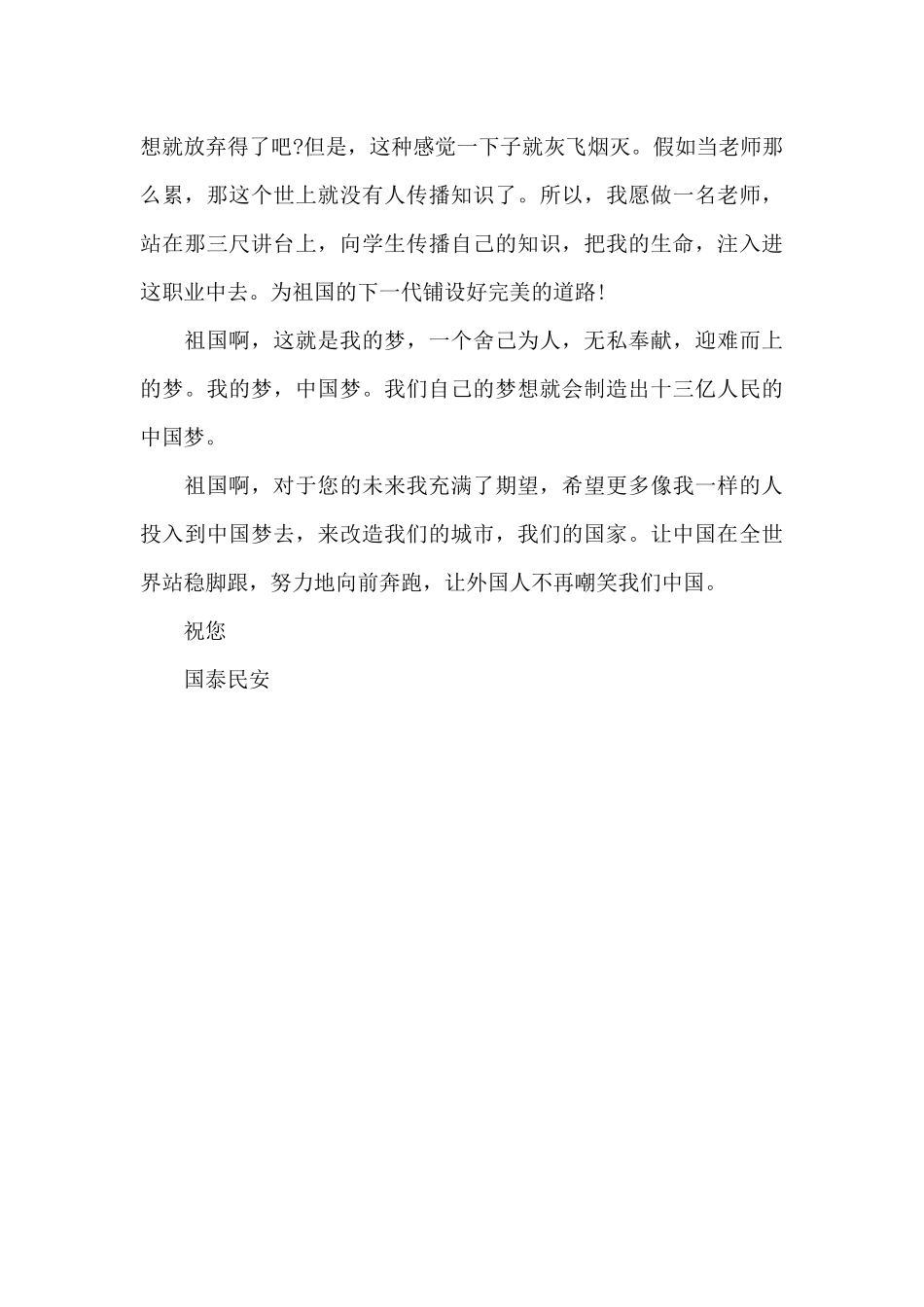 想就放弃得了吧?但是，这种感觉一下子就灰飞烟灭。假如当老师那么累，那这个世上就没有人传播知识了。所以，我愿做一名老师，站在那三尺讲台上，向学生传播自己的知识，把我的生命，注入进这职业中去。为祖国的下一代铺设好完美的道路!

祖国啊，这就是我的梦，一个舍己为人，无私奉献，迎难而上的梦。我的梦，中国梦。我们自己的梦想就会制造出十三亿人民的中国梦。

祖国啊，对于您的未来我充满了期望，希望更多像我一样的人投入到中国梦去，来改造我们的城市，我们的国家。让中国在全世界站稳脚跟，努力地向前奔跑，让外国人不再嘲笑我们中国。

祝您

国泰民安